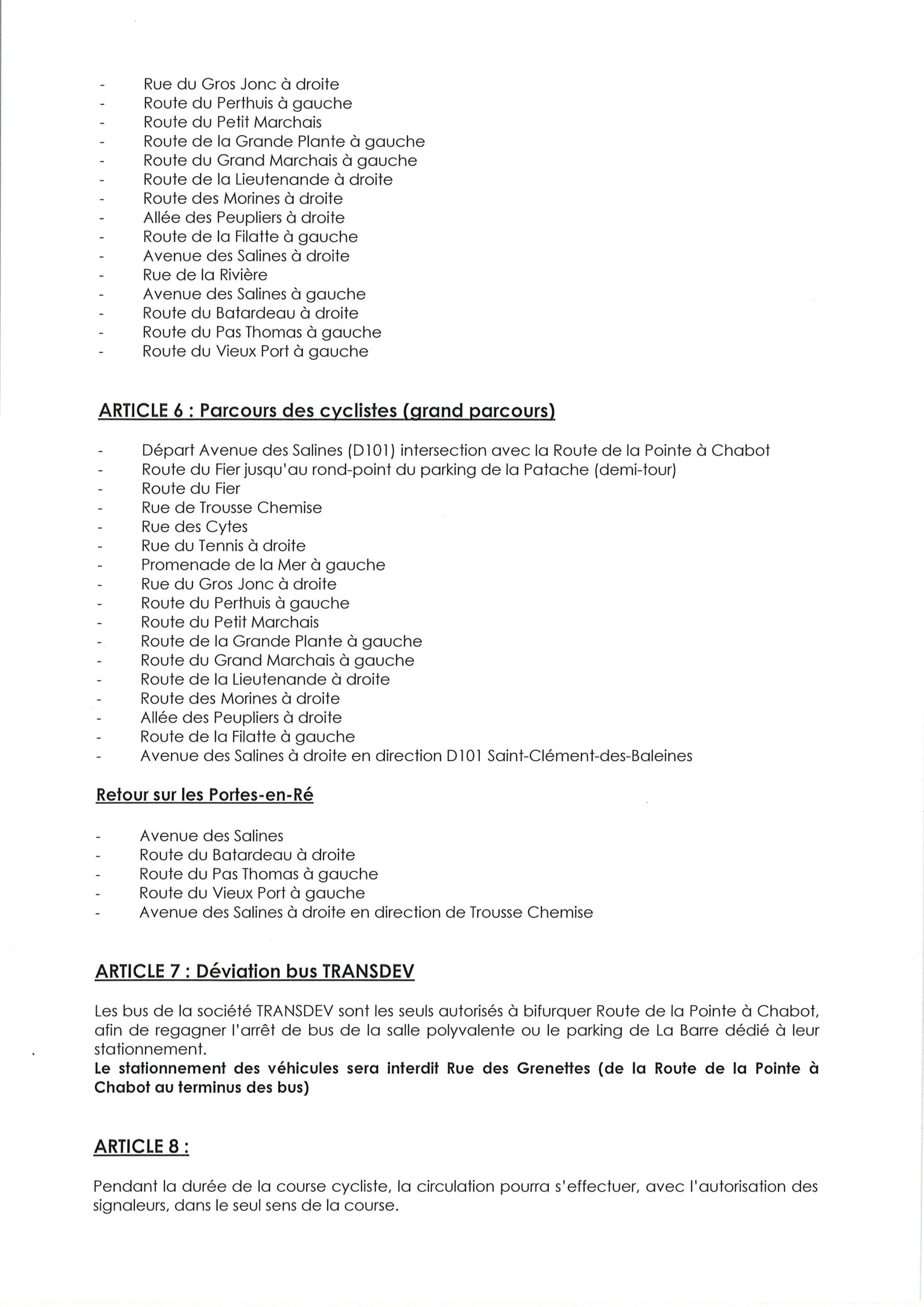 - Rue du Gros Jonc à droite
- Route du Perthuis à gauche
- Route du Petit Marchais
- Route de la Grande Plante à gauche
- Route du Grand Marchais à gauche
- Route de la Lieutenande à droite
- Route des Morines à droite
- Allée des Peupliers à droite
- Route de la Filatte à gauche
- Avenue des Salines à droite
- Rue de la Rivière
- Avenue des Salines à gauche
- Route du Batardeau à droite
- Route du Pas Thomas à gauche
- Route du Vieux Port à gauche

ARTICLE 6 : Parcours des cyclistes (grand parcours)

- Départ Avenue des Salines (D101) intersection avec la Route de la Pointe à Chabot
- Route du Fier jusqu'au rond-point du parking de la Patache (demi-tour)
- Route du Fier
- Rue de Trousse Chemise
- Rue des Cytes
- Rue du Tennis à droite
- Promenade de la Mer à gauche
- Rue du Gros Jonc à droite
- Route du Perthuis à gauche
- Route du Petit Marchais
- Route de la Grande Plante à gauche
- Route du Grand Marchais à gauche
- Route de la Lieutenande à droite
- Route des Morines à droite
- Allée des Peupliers à droite
- Route de la Filatte à gauche
- Avenue des Salines à droite en direction D101 Saint-Clément-des-Baleines

Retour sur les Portes-en-Ré

- Avenue des Salines
- Route du Batardeau à droite
- Route du Pas Thomas à gauche
- Route du Vieux Port à gauche
- Avenue des Salines à droite en direction de Trousse Chemise

ARTICLE 7 : Déviation bus TRANSDEV

Les bus de la société TRANSDEV sont les seuls autorisés à bifurquer Route de la Pointe à Chabot, afin de regagner l'arrêt de bus de la salle polyvalente ou le parking de La Barre dédié à leur stationnement.
Le stationnement des véhicules sera interdit Rue des Grenettes (de la Route de la Pointe à Chabot au terminus des bus)

ARTICLE 8 :

Pendant la durée de la course cycliste, la circulation pourra s'effectuer, avec l'autorisation des signaleurs, dans le seul sens de la course.